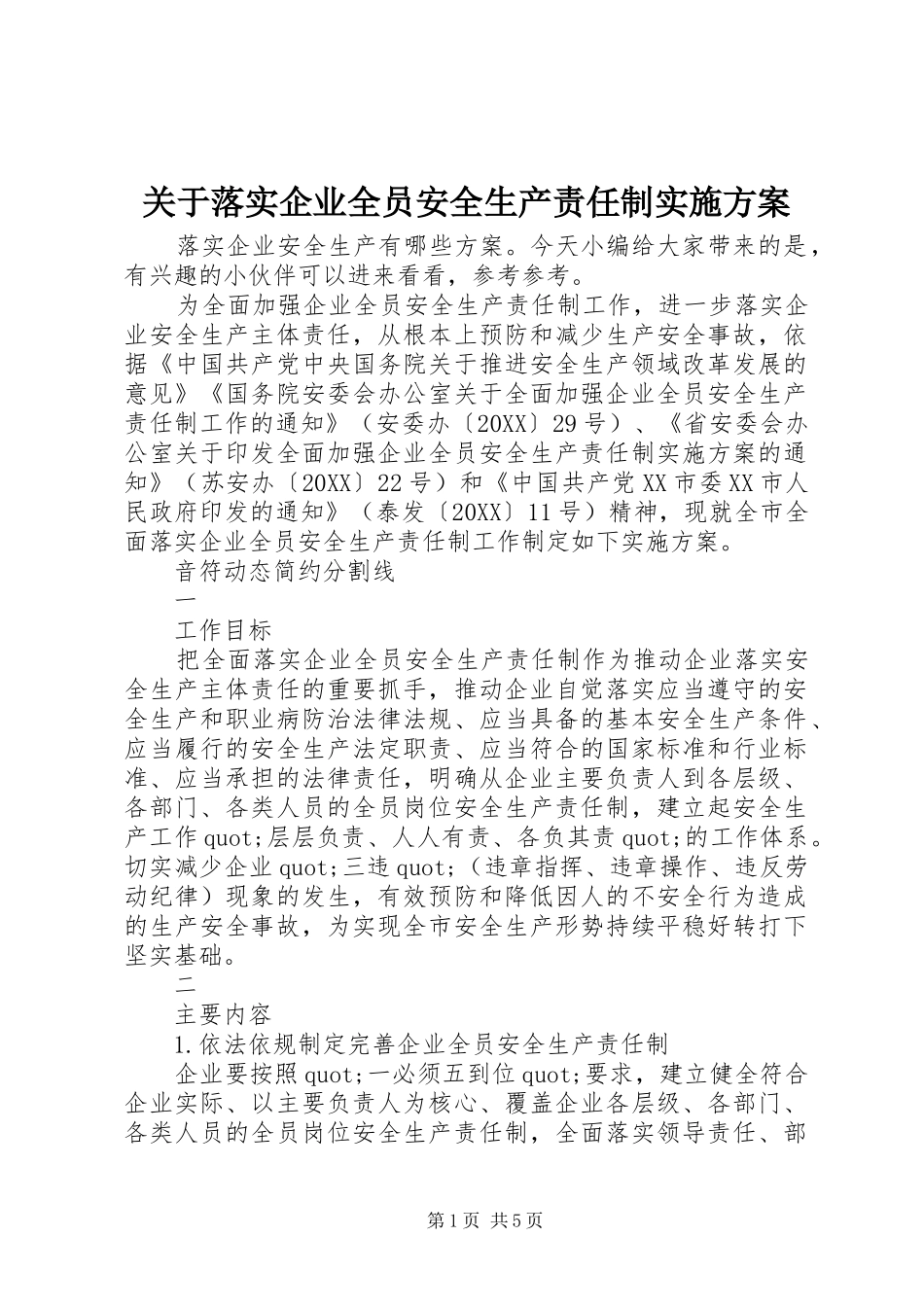 关于落实企业全员安全生产责任制实施方案

落实企业安全生产有哪些方案。今天小编给大家带来的是，有兴趣的小伙伴可以进来看看，参考参考。

为全面加强企业全员安全生产责任制工作，进一步落实企业安全生产主体责任，从根本上预防和减少生产安全事故，依据《中国共产党中央国务院关于推进安全生产领域改革发展的意见》《国务院安委会办公室关于全面加强企业全员安全生产责任制工作的通知》（安委办〔20XX〕29号）、《省安委会办公室关于印发全面加强企业全员安全生产责任制实施方案的通知》（苏安办〔20XX〕22号）和《中国共产党XX市委XX市人民政府印发的通知》（泰发〔20XX〕11号）精神，现就全市全面落实企业全员安全生产责任制工作制定如下实施方案。

音符动态简约分割线

一

工作目标

把全面落实企业全员安全生产责任制作为推动企业落实安全生产主体责任的重要抓手，推动企业自觉落实应当遵守的安全生产和职业病防治法律法规、应当具备的基本安全生产条件、应当履行的安全生产法定职责、应当符合的国家标准和行业标准、应当承担的法律责任，明确从企业主要负责人到各层级、各部门、各类人员的全员岗位安全生产责任制，建立起安全生产工作quot;层层负责、人人有责、各负其责quot;的工作体系。切实减少企业quot;三违quot;（违章指挥、违章操作、违反劳动纪律）现象的发生，有效预防和降低因人的不安全行为造成的生产安全事故，为实现全市安全生产形势持续平稳好转打下坚实基础。

二

主要内容

1.依法依规制定完善企业全员安全生产责任制

企业要按照quot;一必须五到位quot;要求，建立健全符合企业实际、以主要负责人为核心、覆盖企业各层级、各部门、各类人员的全员岗位安全生产责任制，全面落实领导责任、部

第1页 共5页